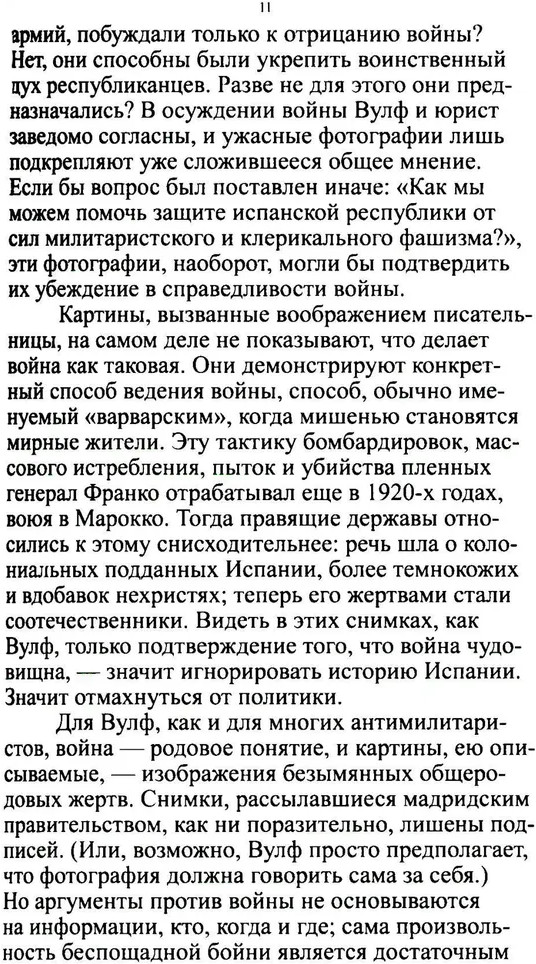 11

армий, побуждали только к отрицанию войны? Нет, они способны были укрепить воинственный дух республиканцев. Разве не для этого они предназначались? В осуждении войны Вулф и юрист заведомо согласны, и ужасные фотографии лишь подкрепляют уже сложившееся общее мнение. Если бы вопрос был поставлен иначе: «Как мы можем помочь защите испанской республики от сил милитаристского и клерикального фашизма?», эти фотографии, наоборот, могли бы подтвердить их убеждение в справедливости войны.

Картины, вызванные воображением писательницы, на самом деле не показывают, что делает война как таковая. Они демонстрируют конкретный способ ведения войны, способ, обычно именуемый «варварским», когда мишенью становятся мирные жители. Эту тактику бомбардировок, массового истребления, пыток и убийства пленных генерал Франко отрабатывал еще в 1920-х годах, воюя в Марокко. Тогда правящие державы относились к этому снисходительнее: речь шла о колониальных подданных Испании, более темнокожих и вдобавок нехристях; теперь его жертвами стали соотечественники. Видеть в этих снимках, как Вулф, только подтверждение того, что война чудовищна, — значит игнорировать историю Испании. Значит отмахнуться от политики.

Для Вулф, как и для многих антимилитаристов, война — родовое понятие, и картины, ею описываемые, — изображения безымянных общеродовых жертв. Снимки, рассылавшиеся мадридским правительством, как ни поразительно, лишены подписей. (Или, возможно, Вулф просто предполагает, что фотография должна говорить сама за себя.) Но аргументы против войны не основываются на информации, кто, когда и где; сама произвольность беспощадной бойни является достаточным